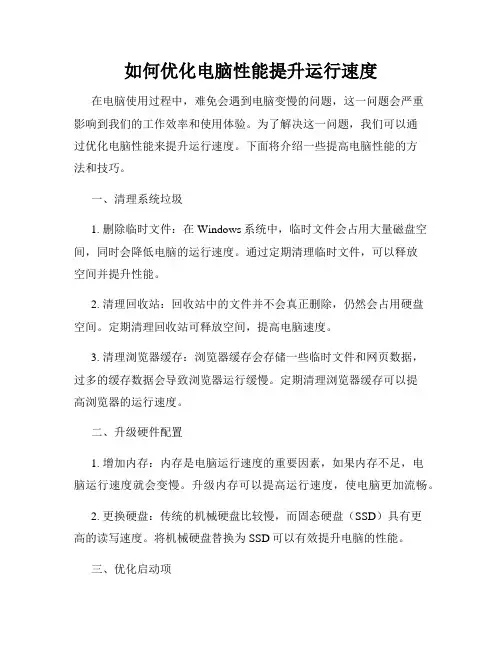 如何优化电脑性能提升运行速度

在电脑使用过程中，难免会遇到电脑变慢的问题，这一问题会严重影响到我们的工作效率和使用体验。为了解决这一问题，我们可以通过优化电脑性能来提升运行速度。下面将介绍一些提高电脑性能的方法和技巧。

一、清理系统垃圾

1. 删除临时文件：在 Windows 系统中，临时文件会占用大量磁盘空间，同时会降低电脑的运行速度。通过定期清理临时文件，可以释放空间并提升性能。

2. 清理回收站：回收站中的文件并不会真正删除，仍然会占用硬盘空间。定期清理回收站可释放空间，提高电脑速度。

3. 清理浏览器缓存：浏览器缓存会存储一些临时文件和网页数据，过多的缓存数据会导致浏览器运行缓慢。定期清理浏览器缓存可以提高浏览器的运行速度。

二、升级硬件配置

1. 增加内存：内存是电脑运行速度的重要因素，如果内存不足，电脑运行速度就会变慢。升级内存可以提高运行速度，使电脑更加流畅。

2. 更换硬盘：传统的机械硬盘比较慢，而固态硬盘（SSD）具有更高的读写速度。将机械硬盘替换为 SSD 可以有效提升电脑的性能。

三、优化启动项